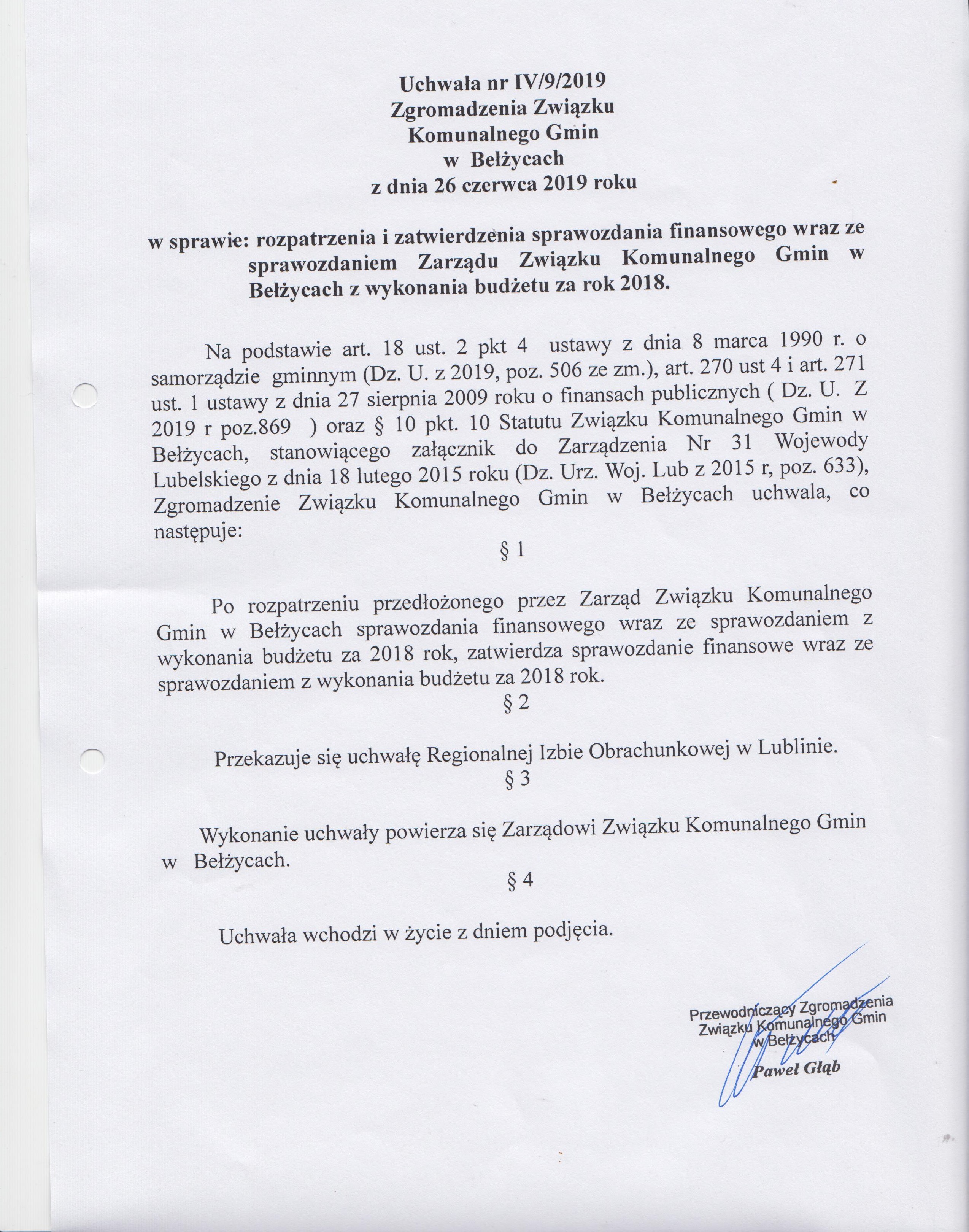 Uchwała nr IV/9/2019
Zgromadzenia Związku
Komunalnego Gmin
w Bełżycach
z dnia 26 czerwca 2019 roku

w sprawie: rozpatrzenia i zatwierdzenia sprawozdania finansowego wraz ze sprawozdaniem Zarządu Związku Komunalnego Gmin w Bełżycach z wykonania budżetu za rok 2018.

Na podstawie art. 18 ust. 2 pkt 4 ustawy z dnia 8 marca 1990 r. o samorządzie gminnym (Dz. U. z 2019, poz. 506 ze zm.), art. 270 ust 4 i art. 271 ust. 1 ustawy z dnia 27 sierpnia 2009 roku o finansach publicznych ( Dz. U. Z 2019 r poz.869 ) oraz § 10 pkt. 10 Statutu Związku Komunalnego Gmin w Bełżycach, stanowiącego załącznik do Zarządzenia Nr 31 Wojewody Lubelskiego z dnia 18 lutego 2015 roku (Dz. Urz. Woj. Lub z 2015 r, poz. 633), Zgromadzenie Związku Komunalnego Gmin w Bełżycach uchwala, co następuje:

§ 1

Po rozpatrzeniu przedłożonego przez Zarząd Związku Komunalnego Gmin w Bełżycach sprawozdania finansowego wraz ze sprawozdaniem z wykonania budżetu za 2018 rok, zatwierdza sprawozdanie finansowe wraz ze sprawozdaniem z wykonania budżetu za 2018 rok.

§ 2

Przekazuje się uchwałę Regionalnej Izbie Obrachunkowej w Lublinie.

§ 3

Wykonanie uchwały powierza się Zarządowi Związku Komunalnego Gmin w Bełżycach.

§ 4

Uchwała wchodzi w życie z dniem podjęcia.

Przewodniczący Zgromadzenia
Związku Komunalnego Gmin
w Bełżycach
Paweł Głąb